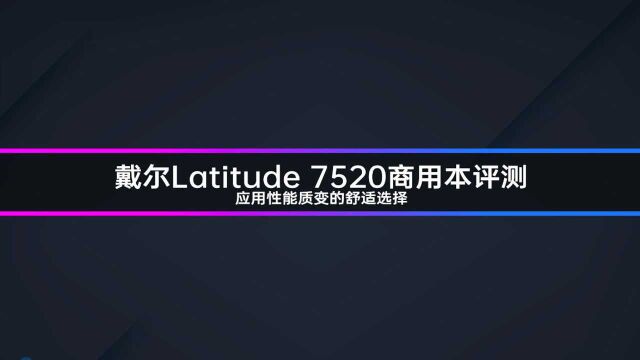 戴尔Latitude 7520商用本评测
应用性能质变的舒适选择